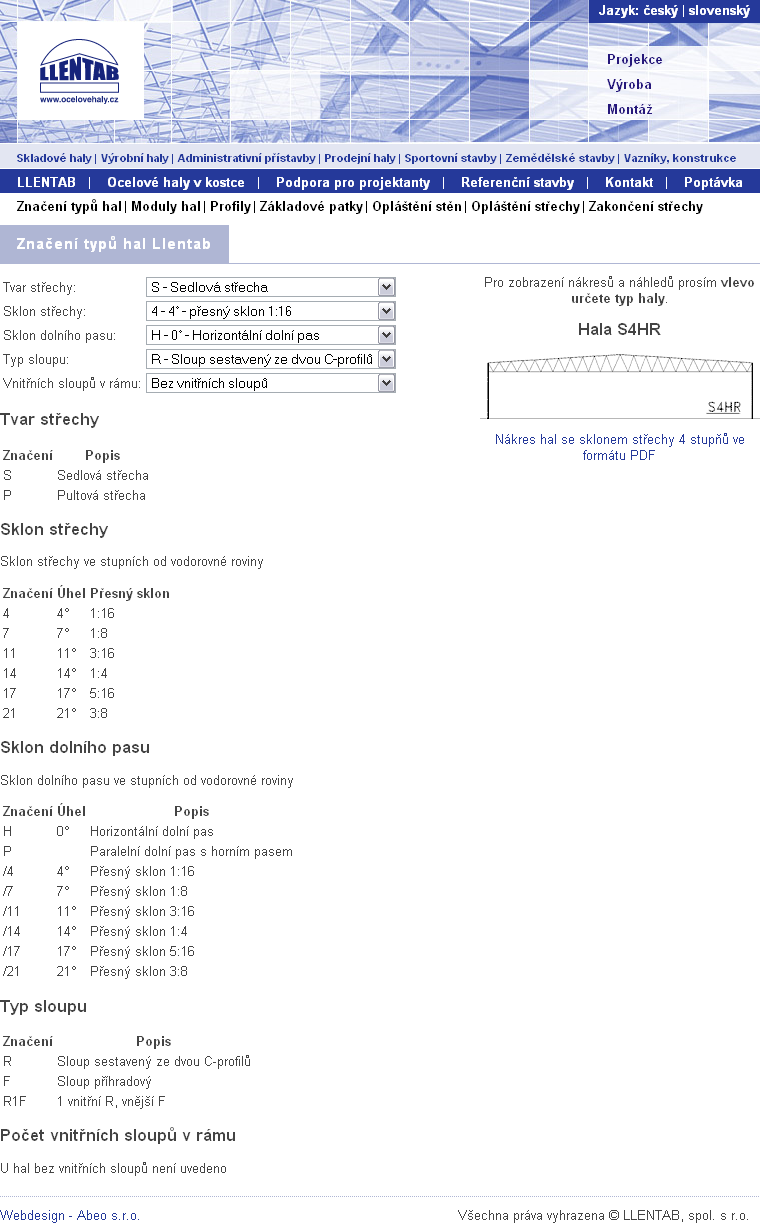 Jazyk: český | slovenský

LLENTAB
www.ocelovehaly.cz

Projekce
Výroba
Montáž

Skladové haly | Výrobní haly | Administrativní přístavby | Prodejní haly | Sportovní stavby | Zemědělské stavby | Vazníky, konstrukce

LLENTAB | Ocelové haly v kostce | Podpora pro projektanty | Referenční stavby | Kontakt | Poptávka

Značení typů hal | Moduly hal | Profily | Základové patky | Opláštění stěn | Opláštění střechy | Zakončení střechy

Značení typů hal Llentab

Tvar střechy: S - Sedlová střecha
Sklon střechy: 4 - 4° - přesný sklon 1:16
Sklon dolního pasu: H - 0° - Horizontální dolní pas
Typ sloupu: R - Sloup sestavený ze dvou C-profilů
Vnitřních sloupů v rámu: Bez vnitřních sloupů

Pro zobrazení nákresů a náhledů prosím vlevo určete typ haly.

Hala S4HR

S4HR

Nákres hal se sklonem střechy 4 stupňů ve formátu PDF

Tvar střechy

| Značení | Popis |
|---|---|
| S | Sedlová střecha |
| P | Pultová střecha |

Sklon střechy

Sklon střechy ve stupních od vodorovné roviny

| Značení | Úhel | Přesný sklon |
|---|---|---|
| 4 | 4° | 1:16 |
| 7 | 7° | 1:8 |
| 11 | 11° | 3:16 |
| 14 | 14° | 1:4 |
| 17 | 17° | 5:16 |
| 21 | 21° | 3:8 |

Sklon dolního pasu

Sklon dolního pasu ve stupních od vodorovné roviny

| Značení | Úhel | Popis |
|---|---|---|
| H | 0° | Horizontální dolní pas |
| P | | Paralelní dolní pas s horním pasem |
| /4 | 4° | Přesný sklon 1:16 |
| /7 | 7° | Přesný sklon 1:8 |
| /11 | 11° | Přesný sklon 3:16 |
| /14 | 14° | Přesný sklon 1:4 |
| /17 | 17° | Přesný sklon 5:16 |
| /21 | 21° | Přesný sklon 3:8 |

Typ sloupu

| Značení | Popis |
|---|---|
| R | Sloup sestavený ze dvou C-profilů |
| F | Sloup příhradový |
| R1F | 1 vnitřní R, vnější F |

Počet vnitřních sloupů v rámu

U hal bez vnitřních sloupů není uvedeno

Webdesign - Abeo s.r.o.

Všechna práva vyhrazena © LLENTAB, spol. s r.o.